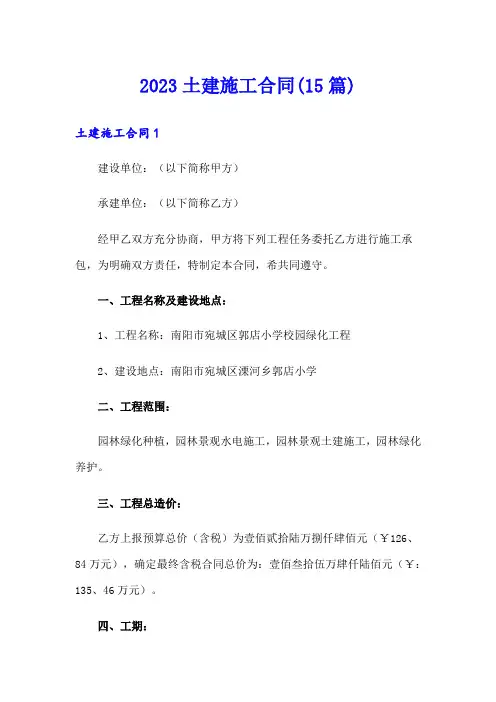 2023 土建施工合同(15 篇)

土建施工合同 1

建设单位：（以下简称甲方）

承建单位：（以下简称乙方）

经甲乙双方充分协商，甲方将下列工程任务委托乙方进行施工承包，为明确双方责任，特制定本合同，希共同遵守。

一、工程名称及建设地点：

1、工程名称：南阳市宛城区郭店小学校园绿化工程

2、建设地点：南阳市宛城区溧河乡郭店小学

二、工程范围：

园林绿化种植，园林景观水电施工，园林景观土建施工，园林绿化养护。

三、工程总造价：

乙方上报预算总价（含税）为壹佰贰拾陆万捌仟肆佰元（￥126、84 万元），确定最终含税合同总价为：壹佰叁拾伍万肆仟陆佰元（￥：135、46 万元）。

四、工期：